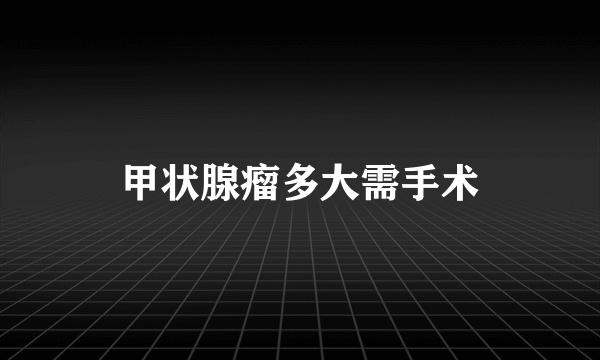 甲状腺瘤多大需手术